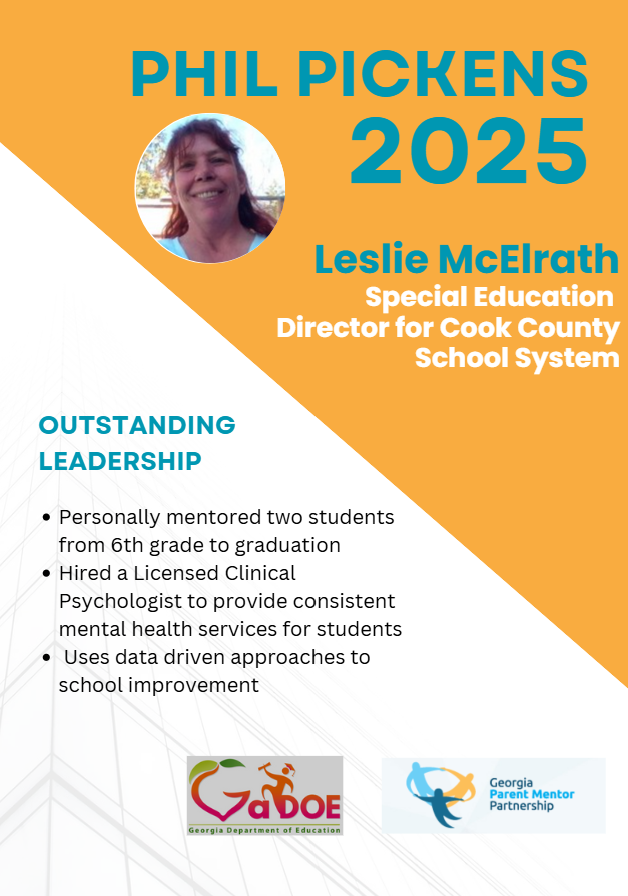 PHIL PICKENS 2025

Leslie McElrath

Special Education Director for Cook County School System

OUTSTANDING LEADERSHIP

• Personally mentored two students from 6th grade to graduation
• Hired a Licensed Clinical Psychologist to provide consistent mental health services for students
• Uses data driven approaches to school improvement

GaDOE
Georgia Department of Education

Georgia Parent Mentor Partnership